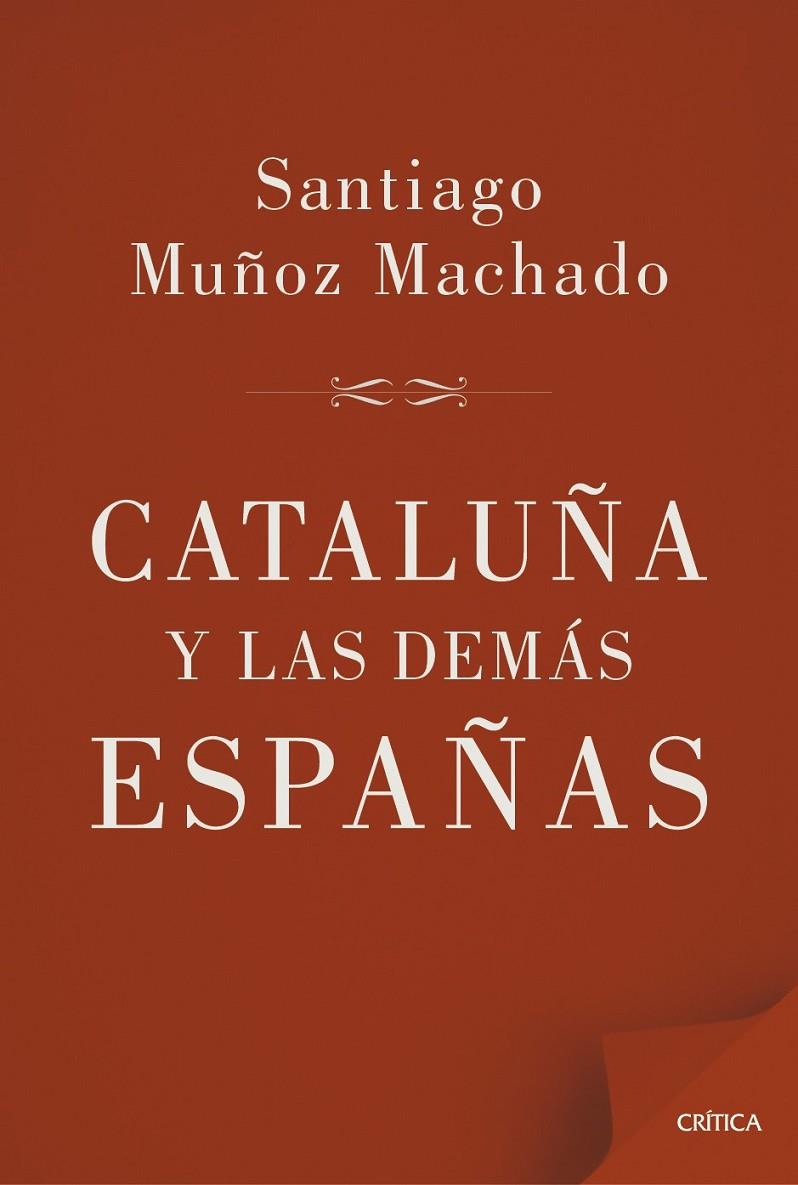 Santiago
Muñoz Machado

CATALUÑA
Y LAS DEMÁS
ESPAÑAS

CRÍTICA